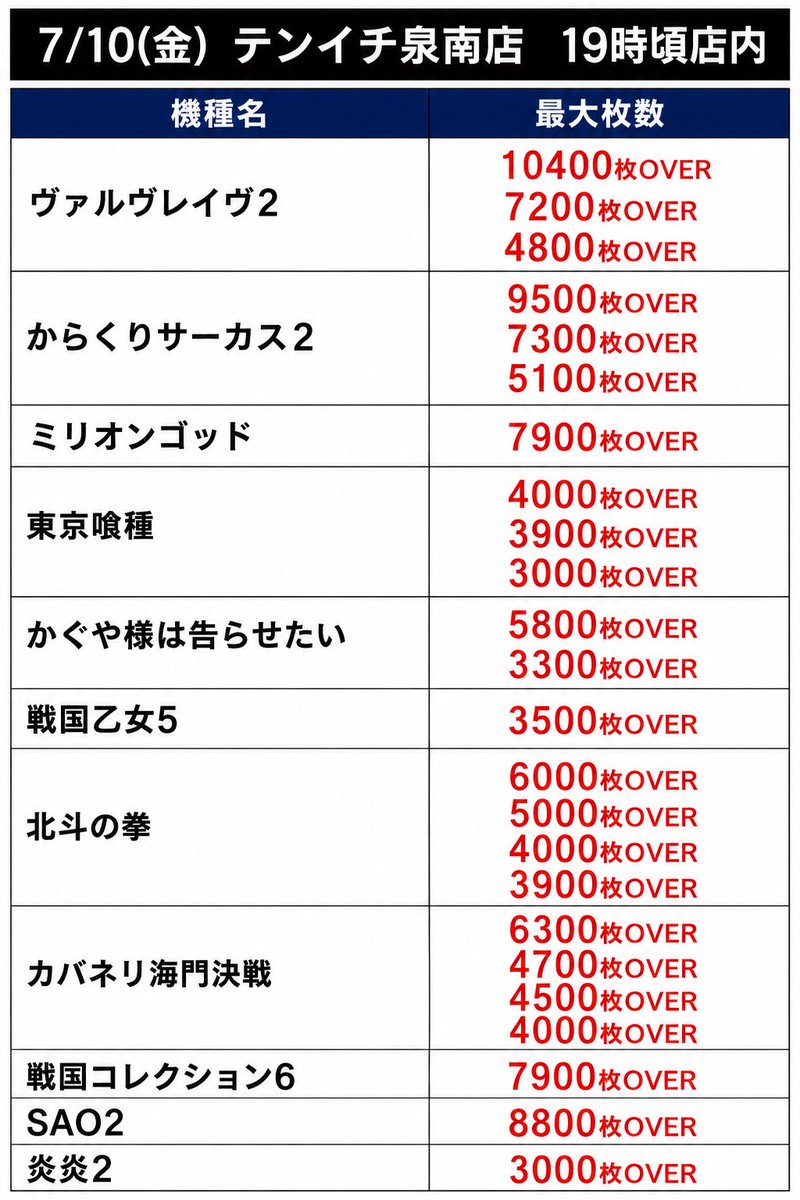 7/10(金) テンイチ泉南店 19時頃店内

| 機種名 | 最大枚数 |
|---|---|
| ヴァルヴレイヴ2 | 10400枚OVER 7200枚OVER 4800枚OVER |
| からくりサーカス2 | 9500枚OVER 7300枚OVER 5100枚OVER |
| ミリオンゴッド | 7900枚OVER |
| 東京喰種 | 4000枚OVER 3900枚OVER 3000枚OVER |
| かぐや様は告らせたい | 5800枚OVER 3300枚OVER |
| 戦国乙女5 | 3500枚OVER |
| 北斗の拳 | 6000枚OVER 5000枚OVER 4000枚OVER 3900枚OVER |
| カバネリ海門決戦 | 6300枚OVER 4700枚OVER 4500枚OVER 4000枚OVER |
| 戦国コレクション6 | 7900枚OVER |
| SAO2 | 8800枚OVER |
| 炎炎2 | 3000枚OVER |